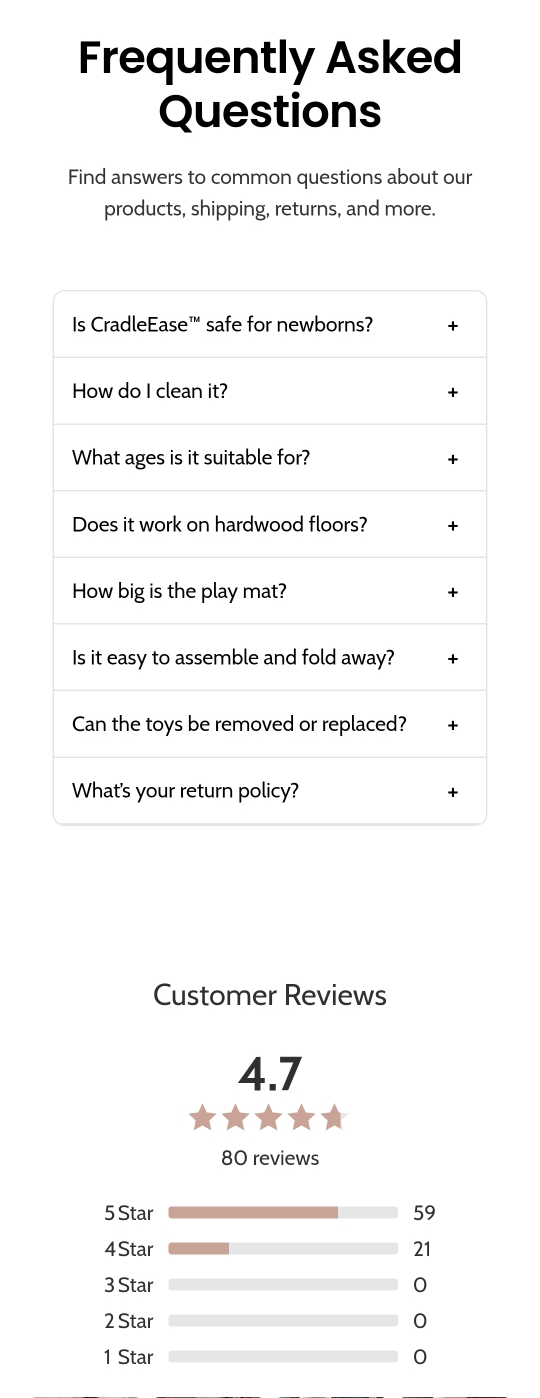 Frequently Asked Questions

Find answers to common questions about our products, shipping, returns, and more.

Is CradleEase™ safe for newborns? +

How do I clean it? +

What ages is it suitable for? +

Does it work on hardwood floors? +

How big is the play mat? +

Is it easy to assemble and fold away? +

Can the toys be removed or replaced? +

What's your return policy? +

Customer Reviews

4.7

80 reviews

5 Star 59
4 Star 21
3 Star 0
2 Star 0
1 Star 0